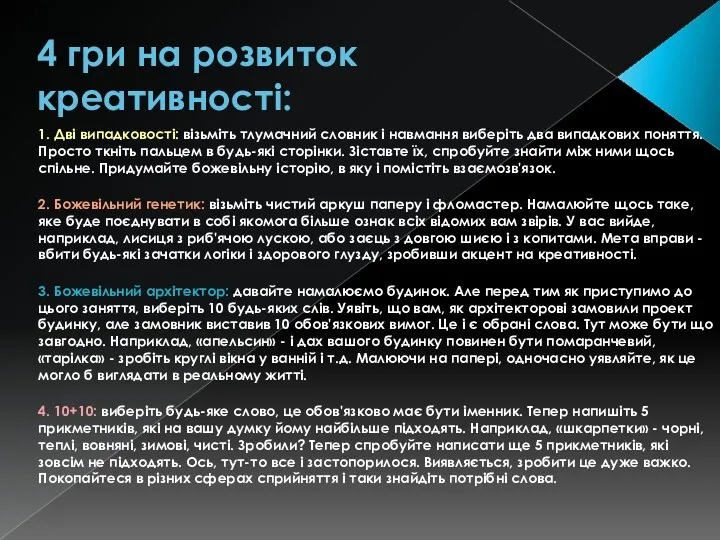 4 гри на розвиток креативності:

1. Дві випадковості: візьміть тлумачний словник і навмання виберіть два випадкових поняття. Просто ткніть пальцем в будь-які сторінки. Зіставте їх, спробуйте знайти між ними щось спільне. Придумайте божевільну історію, в яку і помістіть взаємозв'язок.

2. Божевільний генетик: візьміть чистий аркуш паперу і фломастер. Намалюйте щось таке, яке буде поєднувати в собі якомога більше ознак всіх відомих вам звірів. У вас вийде, наприклад, лисиця з риб'ячою лускою, або заєць з довгою шиєю і з копитами. Мета вправи - вбити будь-які зачатки логіки і здорового глузду, зробивши акцент на креативності.

3. Божевільний архітектор: давайте намалюємо будинок. Але перед тим як приступимо до цього заняття, виберіть 10 будь-яких слів. Уявіть, що вам, як архітекторові замовили проект будинку, але замовник виставив 10 обов'язкових вимог. Це і є обрані слова. Тут може бути що завгодно. Наприклад, «апельсин» - і дах вашого будинку повинен бути помаранчевий, «тарілка» - зробіть круглі вікна у ванній і т.д. Малюючи на папері, одночасно уявляйте, як це могло б виглядати в реальному житті.

4. 10+10: виберіть будь-яке слово, це обов'язково має бути іменник. Тепер напишіть 5 прикметників, які на вашу думку йому найбільше підходять. Наприклад, «шкарпетки» - чорні, теплі, вовняні, зимові, чисті. Зробили? Тепер спробуйте написати ще 5 прикметників, які зовсім не підходять. Ось, тут-то все і застопорилося. Виявляється, зробити це дуже важко. Покопайтеся в різних сферах сприйняття і таки знайдіть потрібні слова.